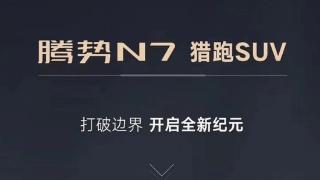 腾势N7 猎跑SUV

打破边界 开启全新纪元